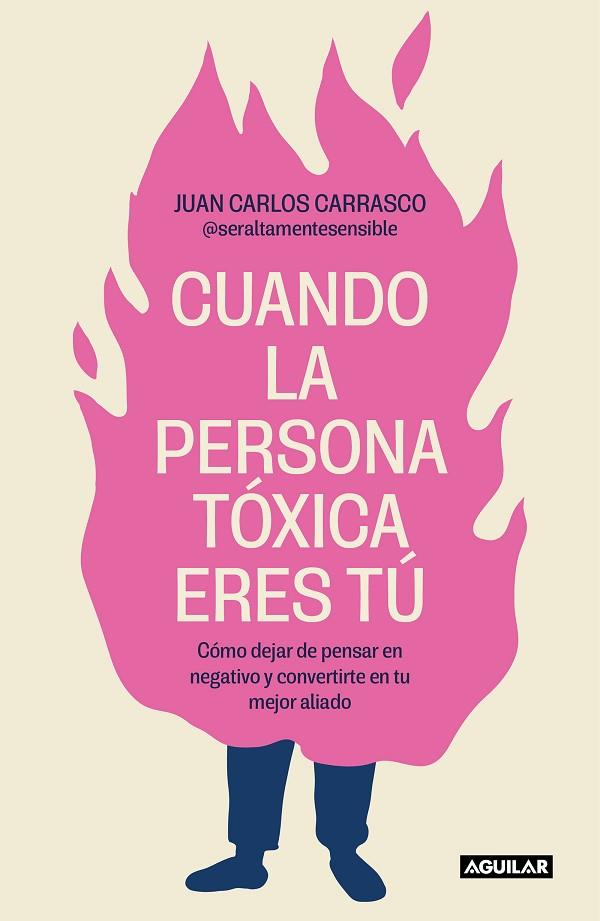 JUAN CARLOS CARRASCO
@seraltamentesensible

CUANDO LA PERSONA TÓXICA ERES TÚ

Cómo dejar de pensar en negativo y convertirte en tu mejor aliado

AGUILAR